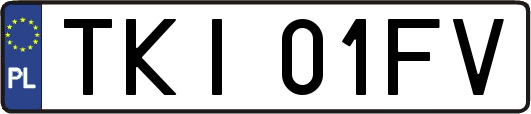 PL
TKI 01FV